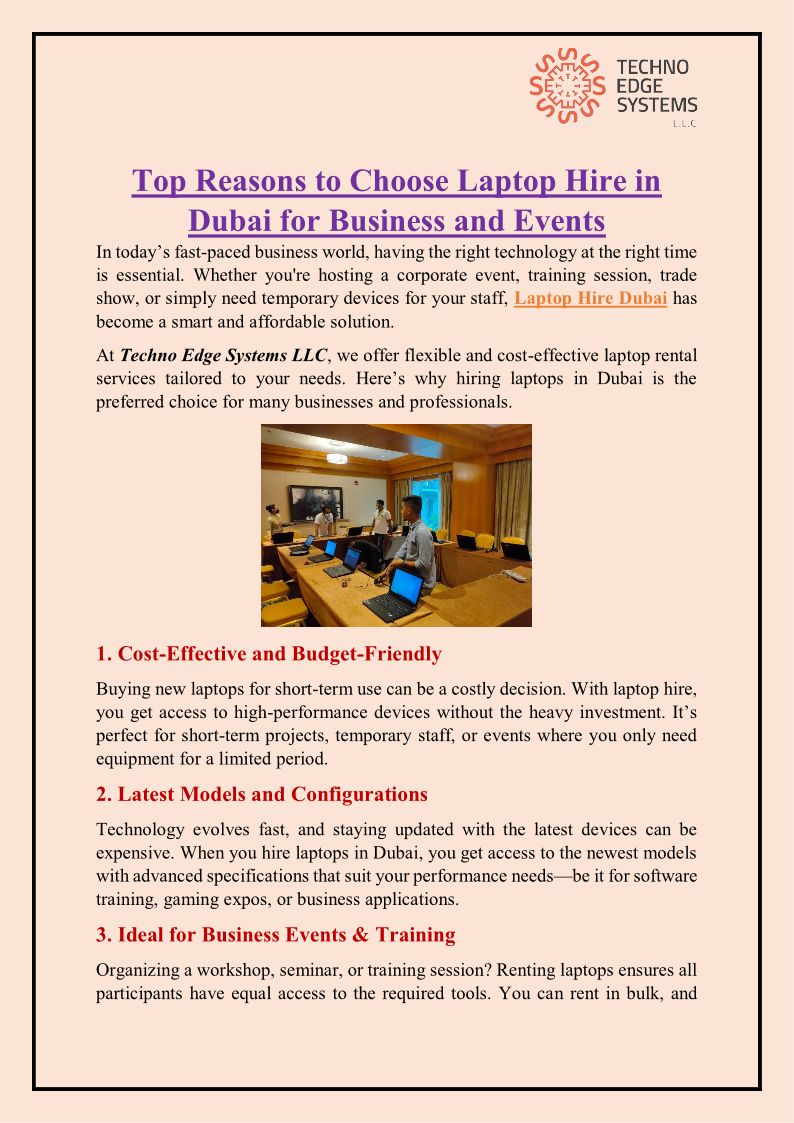 TECHNO EDGE SYSTEMS L.L.C

Top Reasons to Choose Laptop Hire in Dubai for Business and Events

In today's fast-paced business world, having the right technology at the right time is essential. Whether you're hosting a corporate event, training session, trade show, or simply need temporary devices for your staff, Laptop Hire Dubai has become a smart and affordable solution.

At Techno Edge Systems LLC, we offer flexible and cost-effective laptop rental services tailored to your needs. Here's why hiring laptops in Dubai is the preferred choice for many businesses and professionals.

1. Cost-Effective and Budget-Friendly

Buying new laptops for short-term use can be a costly decision. With laptop hire, you get access to high-performance devices without the heavy investment. It's perfect for short-term projects, temporary staff, or events where you only need equipment for a limited period.

2. Latest Models and Configurations

Technology evolves fast, and staying updated with the latest devices can be expensive. When you hire laptops in Dubai, you get access to the newest models with advanced specifications that suit your performance needs—be it for software training, gaming expos, or business applications.

3. Ideal for Business Events & Training

Organizing a workshop, seminar, or training session? Renting laptops ensures all participants have equal access to the required tools. You can rent in bulk, and